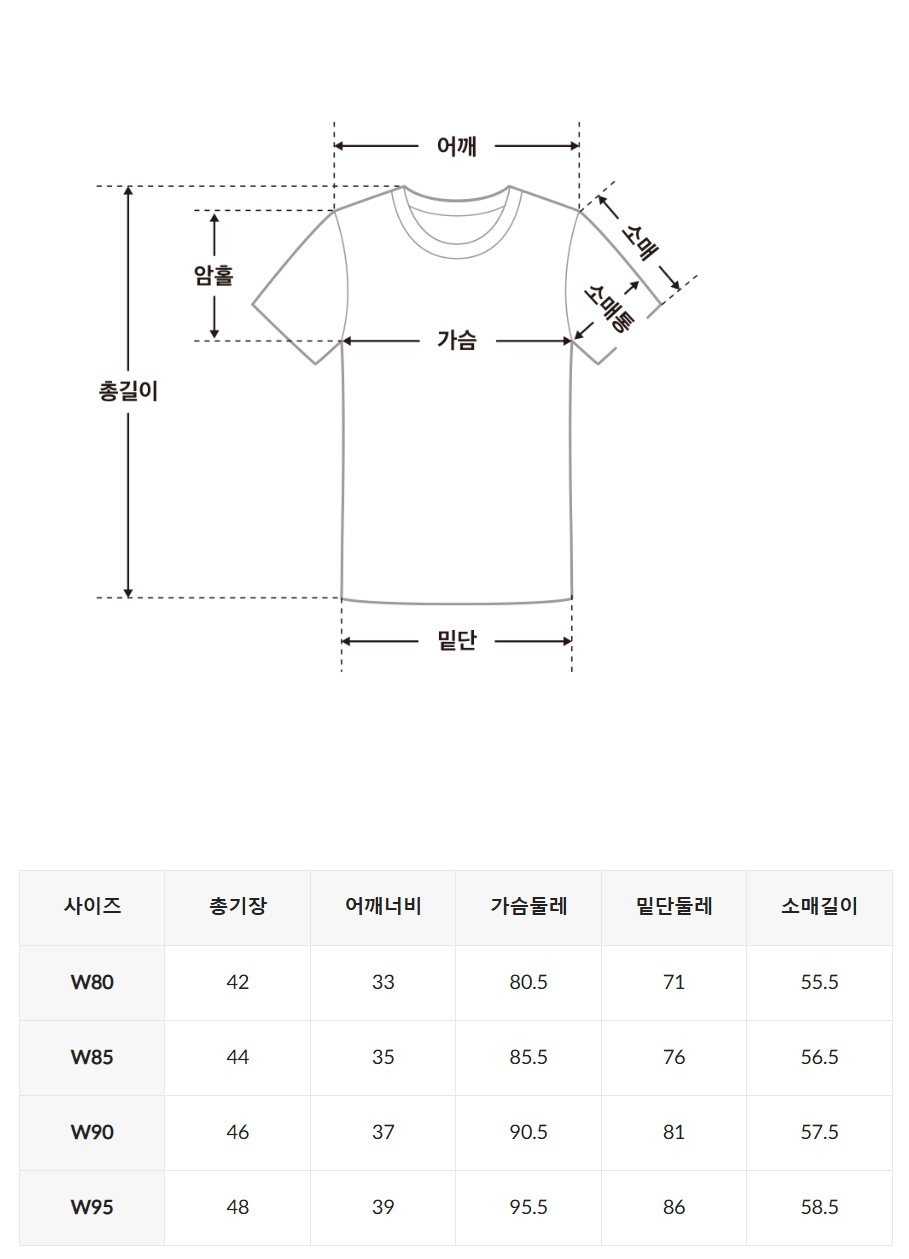 어깨

소매

암홀

소매통

가슴

총길이

밑단

| 사이즈 | 총기장 | 어깨너비 | 가슴둘레 | 밑단둘레 | 소매길이 |
|---|---|---|---|---|---|
| W80 | 42 | 33 | 80.5 | 71 | 55.5 |
| W85 | 44 | 35 | 85.5 | 76 | 56.5 |
| W90 | 46 | 37 | 90.5 | 81 | 57.5 |
| W95 | 48 | 39 | 95.5 | 86 | 58.5 |